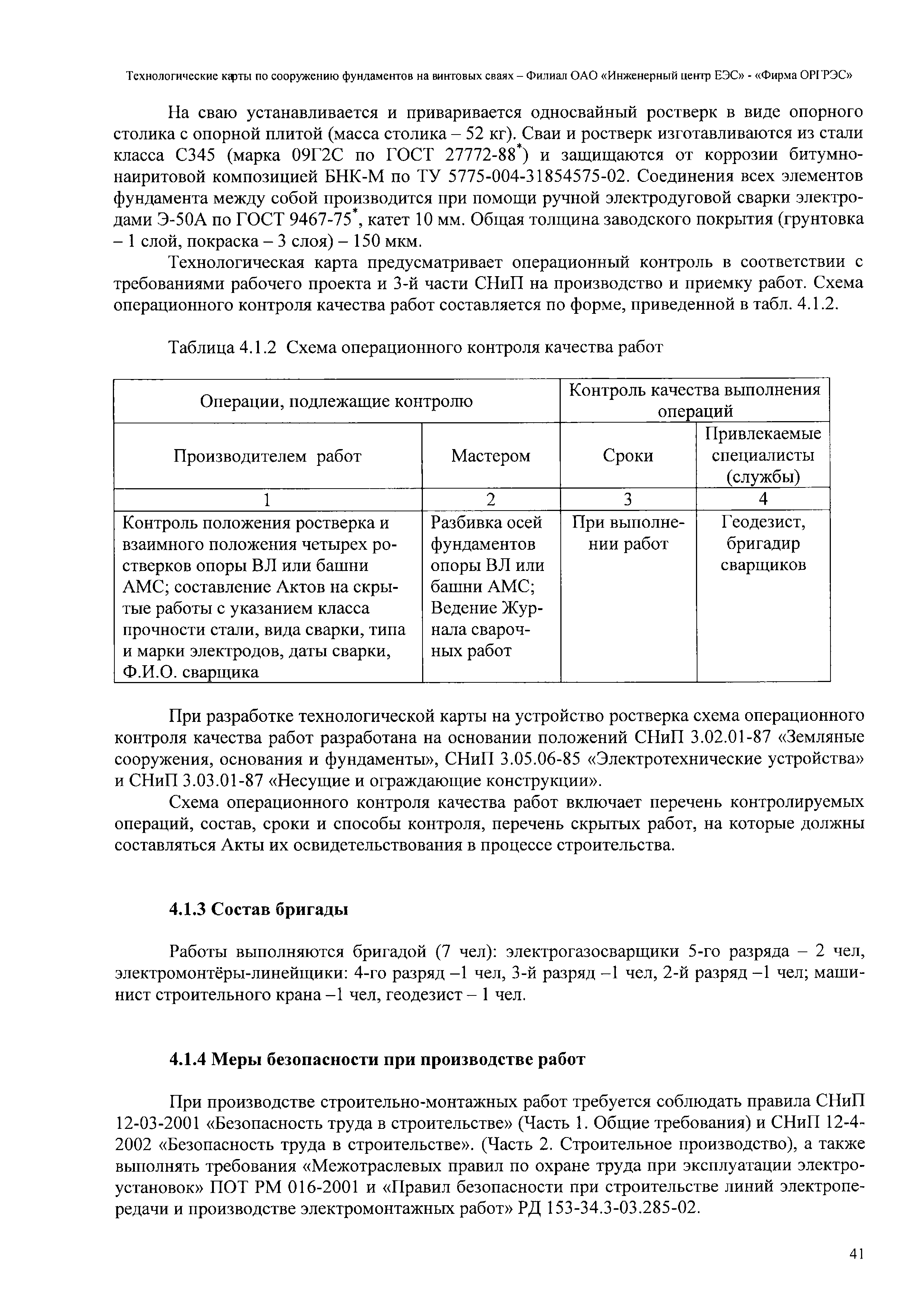 Технологические карты по сооружению фундаментов на винтовых сваях – Филиал ОАО «Инженерный центр ЕЭС» - «Фирма ОРГРЭС»

На сваю устанавливается и приваривается односвайный ростверк в виде опорного столика с опорной плитой (масса столика – 52 кг). Сваи и ростверк изготавливаются из стали класса С345 (марка 09Г2С по ГОСТ 27772-88$^*$) и защищаются от коррозии битумно-наиритовой композицией БНК-М по ТУ 5775-004-31854575-02. Соединения всех элементов фундамента между собой производится при помощи ручной электродуговой сварки электродами Э-50А по ГОСТ 9467-75$^*$, катет 10 мм. Общая толщина заводского покрытия (грунтовка – 1 слой, покраска – 3 слоя) – 150 мкм.

Технологическая карта предусматривает операционный контроль в соответствии с требованиями рабочего проекта и 3-й части СНиП на производство и приемку работ. Схема операционного контроля качества работ составляется по форме, приведенной в табл. 4.1.2.

Таблица 4.1.2 Схема операционного контроля качества работ

| Операции, подлежащие контролю | | Контроль качества выполнения операций | |
|---|---|---|---|
| Производителем работ | Мастером | Сроки | Привлекаемые специалисты (службы) |
| 1 | 2 | 3 | 4 |
| Контроль положения ростверка и взаимного положения четырех ростверков опоры ВЛ или башни АМС; составление Актов на скрытые работы с указанием класса прочности стали, вида сварки, типа и марки электродов, даты сварки, Ф.И.О. сварщика | Разбивка осей фундаментов опоры ВЛ или башни АМС; Ведение Журнала сварочных работ | При выполнении работ | Геодезист, бригадир сварщиков |

При разработке технологической карты на устройство ростверка схема операционного контроля качества работ разработана на основании положений СНиП 3.02.01-87 «Земляные сооружения, основания и фундаменты», СНиП 3.05.06-85 «Электротехнические устройства» и СНиП 3.03.01-87 «Несущие и ограждающие конструкции».

Схема операционного контроля качества работ включает перечень контролируемых операций, состав, сроки и способы контроля, перечень скрытых работ, на которые должны составляться Акты их освидетельствования в процессе строительства.

4.1.3 Состав бригады

Работы выполняются бригадой (7 чел): электрогазосварщики 5-го разряда – 2 чел, электромонтёры-линейщики: 4-го разряд –1 чел, 3-й разряд –1 чел, 2-й разряд –1 чел; машинист строительного крана –1 чел, геодезист – 1 чел.

4.1.4 Меры безопасности при производстве работ

При производстве строительно-монтажных работ требуется соблюдать правила СНиП 12-03-2001 «Безопасность труда в строительстве» (Часть 1. Общие требования) и СНиП 12-4-2002 «Безопасность труда в строительстве». (Часть 2. Строительное производство), а также выполнять требования «Межотраслевых правил по охране труда при эксплуатации электроустановок» ПОТ РМ 016-2001 и «Правил безопасности при строительстве линий электропередачи и производстве электромонтажных работ» РД 153-34.3-03.285-02.

41